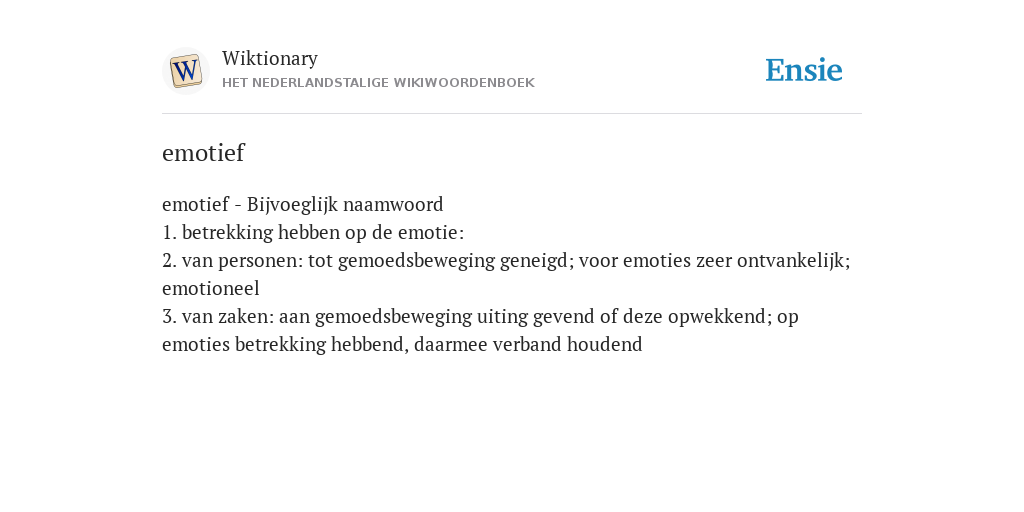 W

Wiktionary
HET NEDERLANDSTALIGE WIKIWOORDENBOEK

Ensie

emotief

emotief - Bijvoeglijk naamwoord
1. betrekking hebben op de emotie:
2. van personen: tot gemoedsbeweging geneigd; voor emoties zeer ontvankelijk; emotioneel
3. van zaken: aan gemoedsbeweging uiting gevend of deze opwekkend; op emoties betrekking hebbend, daarmee verband houdend